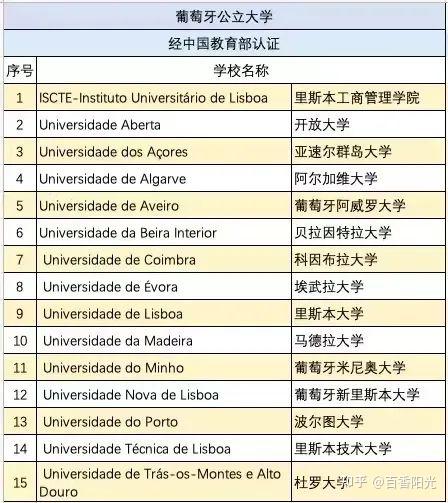 葡萄牙公立大学

经中国教育部认证

| 序号 | 学校名称 | |
|---|---|---|
| 1 | ISCTE-Instituto Universitário de Lisboa | 里斯本工商管理学院 |
| 2 | Universidade Aberta | 开放大学 |
| 3 | Universidade dos Açores | 亚速尔群岛大学 |
| 4 | Universidade de Algarve | 阿尔加维大学 |
| 5 | Universidade de Aveiro | 葡萄牙阿威罗大学 |
| 6 | Universidade da Beira Interior | 贝拉因特拉大学 |
| 7 | Universidade de Coimbra | 科因布拉大学 |
| 8 | Universidade de Évora | 埃武拉大学 |
| 9 | Universidade de Lisboa | 里斯本大学 |
| 10 | Universidade da Madeira | 马德拉大学 |
| 11 | Universidade do Minho | 葡萄牙米尼奥大学 |
| 12 | Universidade Nova de Lisboa | 葡萄牙新里斯本大学 |
| 13 | Universidade do Porto | 波尔图大学 |
| 14 | Universidade Técnica de Lisboa | 里斯本技术大学 |
| 15 | Universidade de Trás-os-Montes e Alto Douro | 杜罗大学 |

知乎 @百香阳光